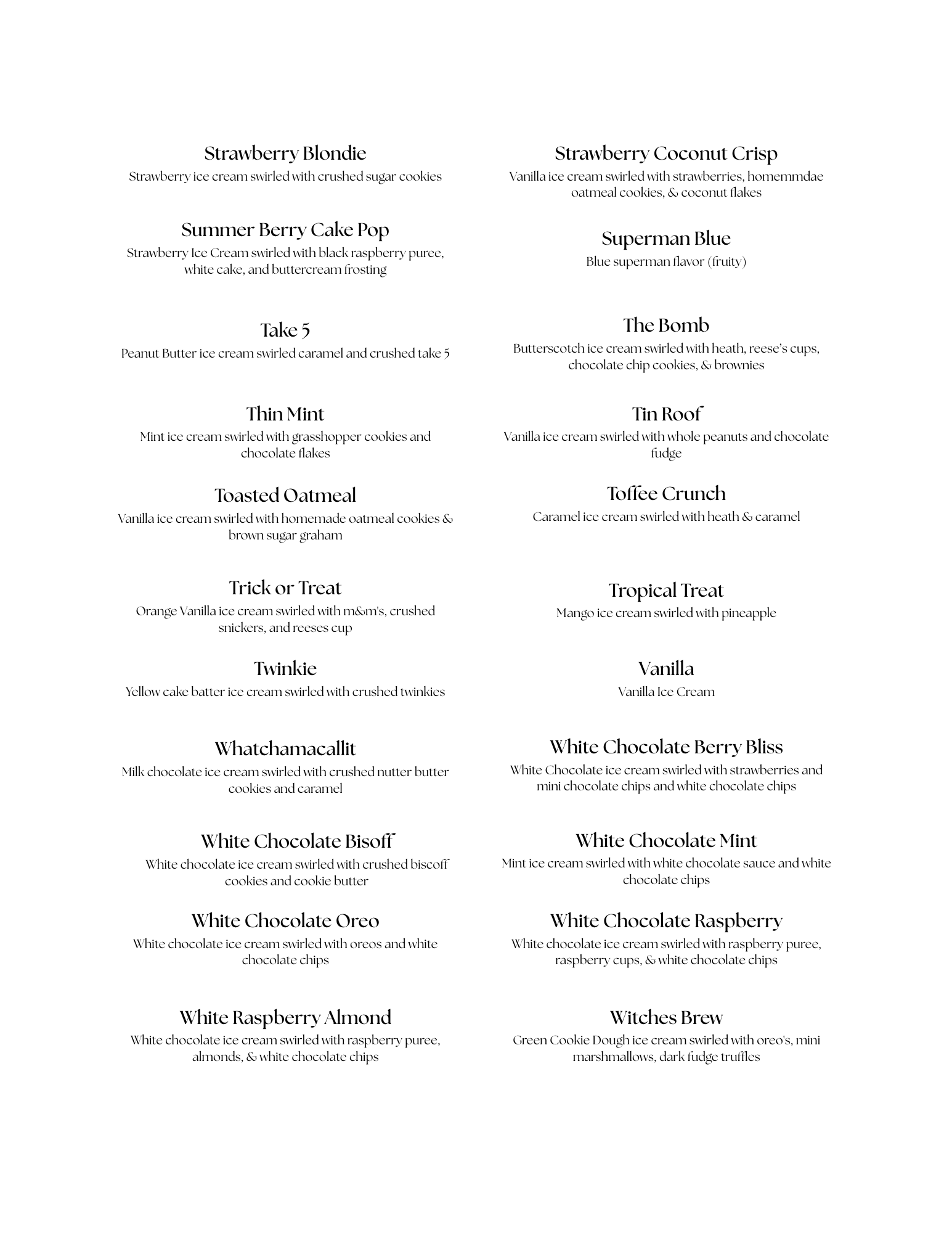 Strawberry Blondie
Strawberry ice cream swirled with crushed sugar cookies

Summer Berry Cake Pop
Strawberry Ice Cream swirled with black raspberry puree, white cake, and buttercream frosting

Take 5
Peanut Butter ice cream swirled caramel and crushed take 5

Thin Mint
Mint ice cream swirled with grasshopper cookies and chocolate flakes

Toasted Oatmeal
Vanilla ice cream swirled with homemade oatmeal cookies & brown sugar graham

Trick or Treat
Orange Vanilla ice cream swirled with m&m's, crushed snickers, and reeses cup

Twinkie
Yellow cake batter ice cream swirled with crushed twinkies

Whatchamacallit
Milk chocolate ice cream swirled with crushed nutter butter cookies and caramel

White Chocolate Bisoff
White chocolate ice cream swirled with crushed biscoff cookies and cookie butter

White Chocolate Oreo
White chocolate ice cream swirled with oreos and white chocolate chips

White Raspberry Almond
White chocolate ice cream swirled with raspberry puree, almonds, & white chocolate chips

Strawberry Coconut Crisp
Vanilla ice cream swirled with strawberries, homemmdae oatmeal cookies, & coconut flakes

Superman Blue
Blue superman flavor (fruity)

The Bomb
Butterscotch ice cream swirled with heath, reese's cups, chocolate chip cookies, & brownies

Tin Roof
Vanilla ice cream swirled with whole peanuts and chocolate fudge

Toffee Crunch
Caramel ice cream swirled with heath & caramel

Tropical Treat
Mango ice cream swirled with pineapple

Vanilla
Vanilla Ice Cream

White Chocolate Berry Bliss
White Chocolate ice cream swirled with strawberries and mini chocolate chips and white chocolate chips

White Chocolate Mint
Mint ice cream swirled with white chocolate sauce and white chocolate chips

White Chocolate Raspberry
White chocolate ice cream swirled with raspberry puree, raspberry cups, & white chocolate chips

Witches Brew
Green Cookie Dough ice cream swirled with oreo's, mini marshmallows, dark fudge truffles